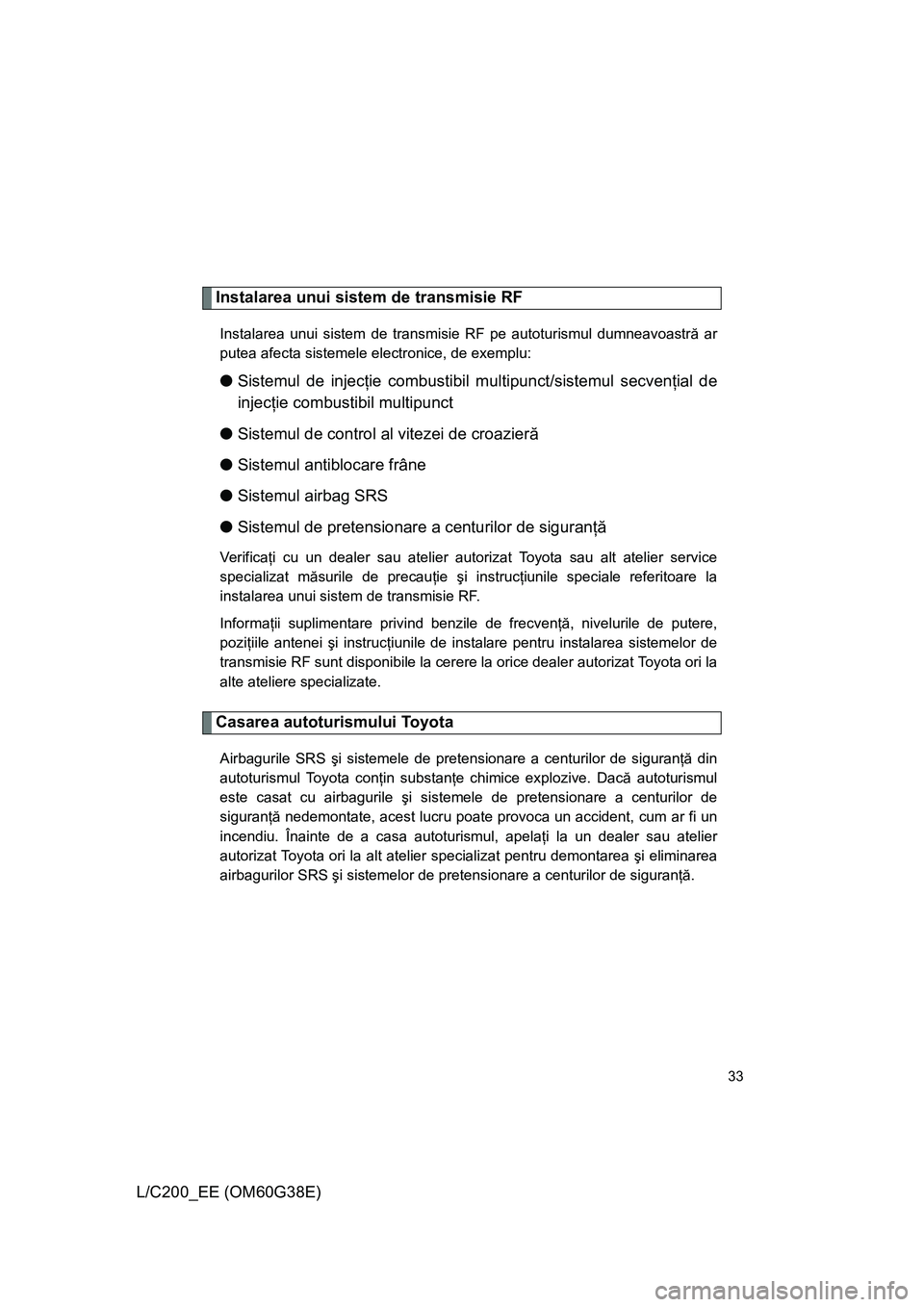 Instalarea unui sistem de transmisie RF

Instalarea unui sistem de transmisie RF pe autoturismul dumneavoastră ar putea afecta sistemele electronice, de exemplu:

● Sistemul de injecţie combustibil multipunct/sistemul secvenţial de injecţie combustibil multipunct

● Sistemul de control al vitezei de croazieră

● Sistemul antiblocare frâne

● Sistemul airbag SRS

● Sistemul de pretensionare a centurilor de siguranţă

Verificaţi cu un dealer sau atelier autorizat Toyota sau alt atelier service specializat măsurile de precauţie şi instrucţiunile speciale referitoare la instalarea unui sistem de transmisie RF.

Informaţii suplimentare privind benzile de frecvenţă, nivelurile de putere, poziţiile antenei şi instrucţiunile de instalare pentru instalarea sistemelor de transmisie RF sunt disponibile la cerere la orice dealer autorizat Toyota ori la alte ateliere specializate.

Casarea autoturismului Toyota

Airbagurile SRS şi sistemele de pretensionare a centurilor de siguranţă din autoturismul Toyota conţin substanţe chimice explozive. Dacă autoturismul este casat cu airbagurile şi sistemele de pretensionare a centurilor de siguranţă nedemontate, acest lucru poate provoca un accident, cum ar fi un incendiu. Înainte de a casa autoturismul, apelaţi la un dealer sau atelier autorizat Toyota ori la alt atelier specializat pentru demontarea şi eliminarea airbagurilor SRS şi sistemelor de pretensionare a centurilor de siguranţă.

33

L/C200_EE (OM60G38E)

carmanualsonline.info